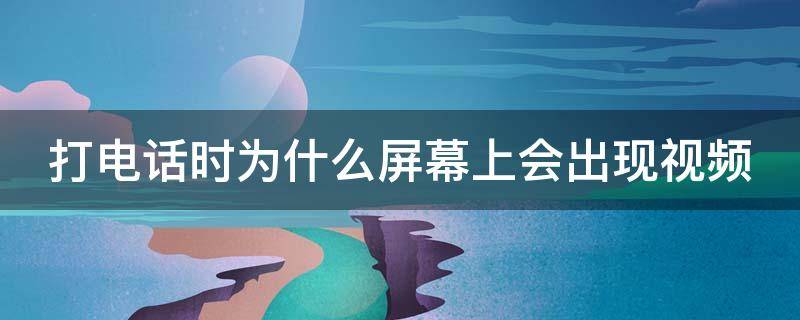 打电话时为什么屏幕上会出现视频